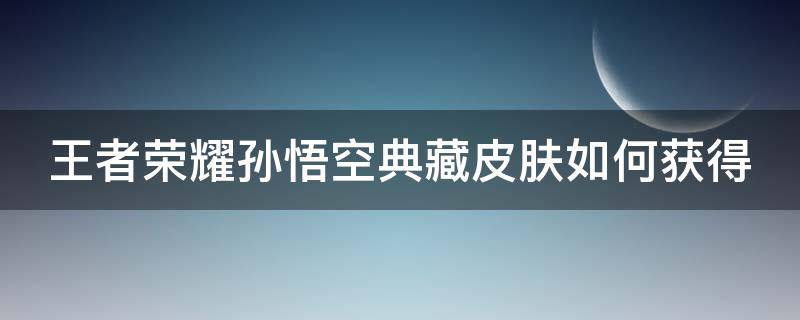 王者荣耀孙悟空典藏皮肤如何获得